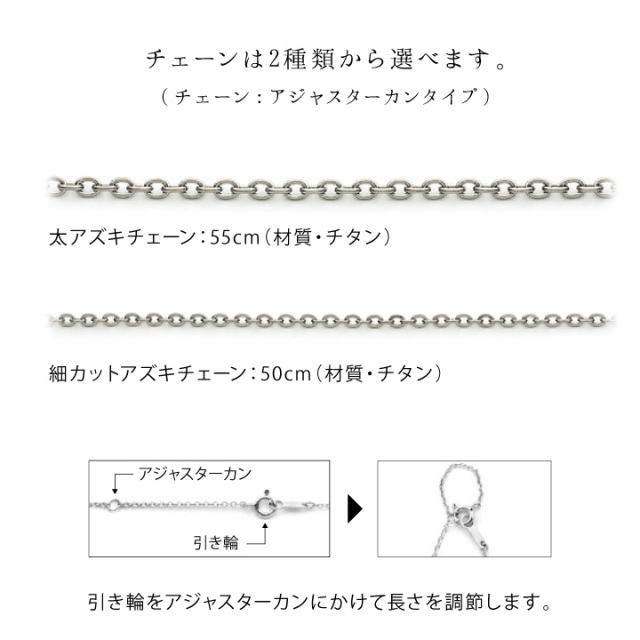 チェーンは2種類から選べます。
（チェーン：アジャスターカンタイプ）

太アズキチェーン：55cm（材質・チタン）

細カットアズキチェーン：50cm（材質・チタン）

アジャスターカン

引き輪

引き輪をアジャスターカンにかけて長さを調節します。